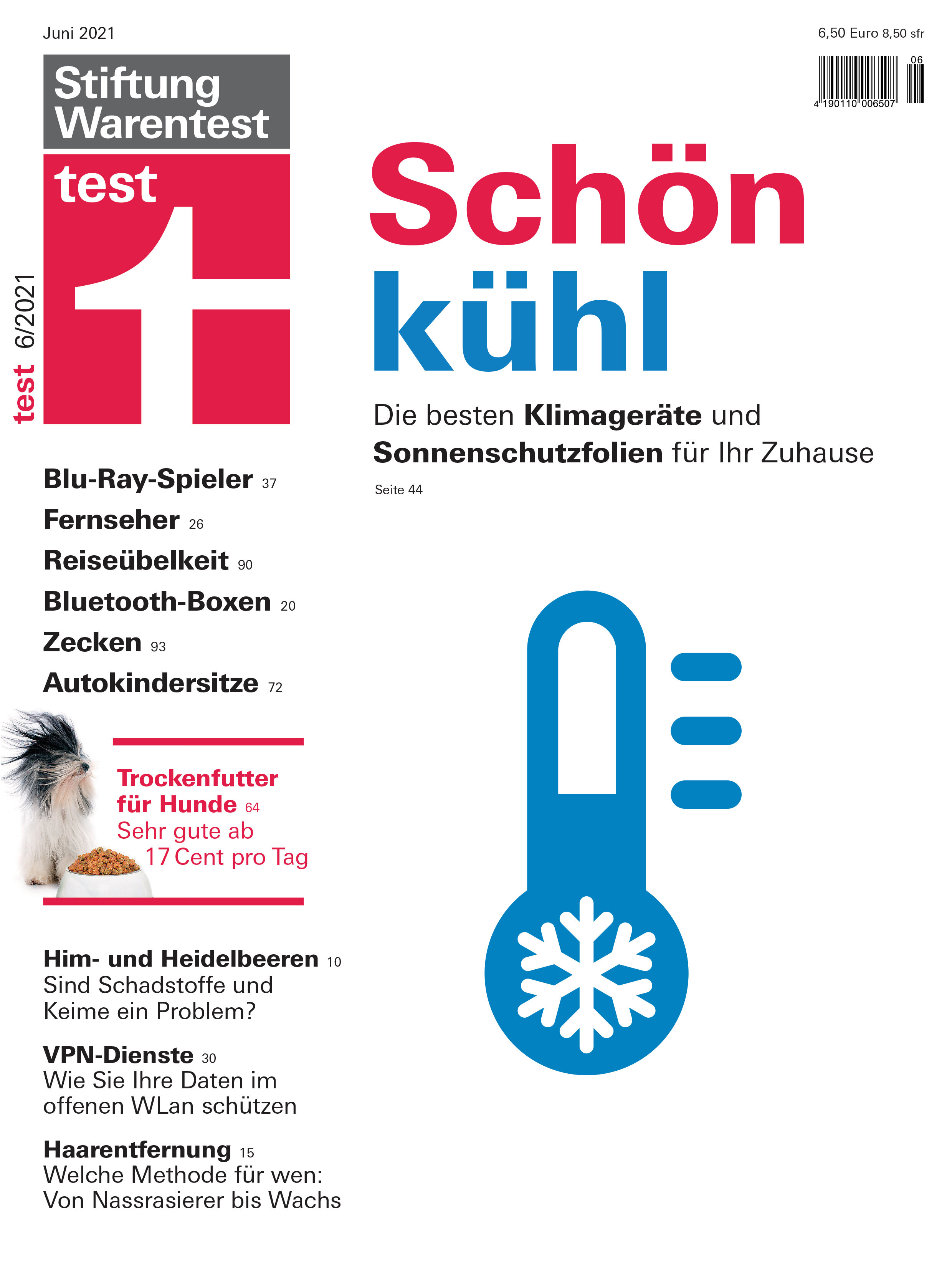 Juni 2021

6,50 Euro 8,50 sfr

06

4 190110 006507

Stiftung Warentest

test

test 6/2021

Schön kühl

Die besten Klimageräte und Sonnenschutzfolien für Ihr Zuhause

Seite 44

Blu-Ray-Spieler 37

Fernseher 26

Reiseübelkeit 90

Bluetooth-Boxen 20

Zecken 93

Autokindersitze 72

Trockenfutter für Hunde 64
Sehr gute ab 17 Cent pro Tag

Him- und Heidelbeeren 10
Sind Schadstoffe und Keime ein Problem?

VPN-Dienste 30
Wie Sie Ihre Daten im offenen WLan schützen

Haarentfernung 15
Welche Methode für wen: Von Nassrasierer bis Wachs